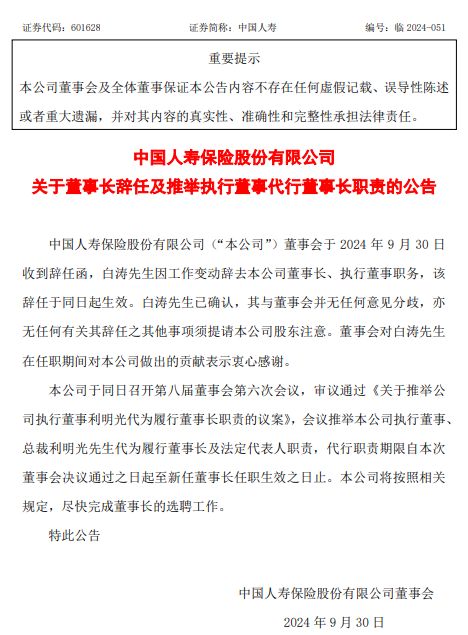 证券代码：601628　　　　　　证券简称：中国人寿　　　　　　编号：临 2024-051

重要提示
本公司董事会及全体董事保证本公告内容不存在任何虚假记载、误导性陈述或者重大遗漏，并对其内容的真实性、准确性和完整性承担法律责任。

中国人寿保险股份有限公司
关于董事长辞任及推举执行董事代行董事长职责的公告

中国人寿保险股份有限公司（“本公司”）董事会于 2024 年 9 月 30 日收到辞任函，白涛先生因工作变动辞去本公司董事长、执行董事职务，该辞任于同日起生效。白涛先生已确认，其与董事会并无任何意见分歧，亦无任何有关其辞任之其他事项须提请本公司股东注意。董事会对白涛先生在任职期间对本公司做出的贡献表示衷心感谢。

本公司于同日召开第八届董事会第六次会议，审议通过《关于推举公司执行董事利明光代为履行董事长职责的议案》，会议推举本公司执行董事、总裁利明光先生代为履行董事长及法定代表人职责，代行职责期限自本次董事会决议通过之日起至新任董事长任职生效之日止。本公司将按照相关规定，尽快完成董事长的选聘工作。

特此公告

中国人寿保险股份有限公司董事会

2024 年 9 月 30 日